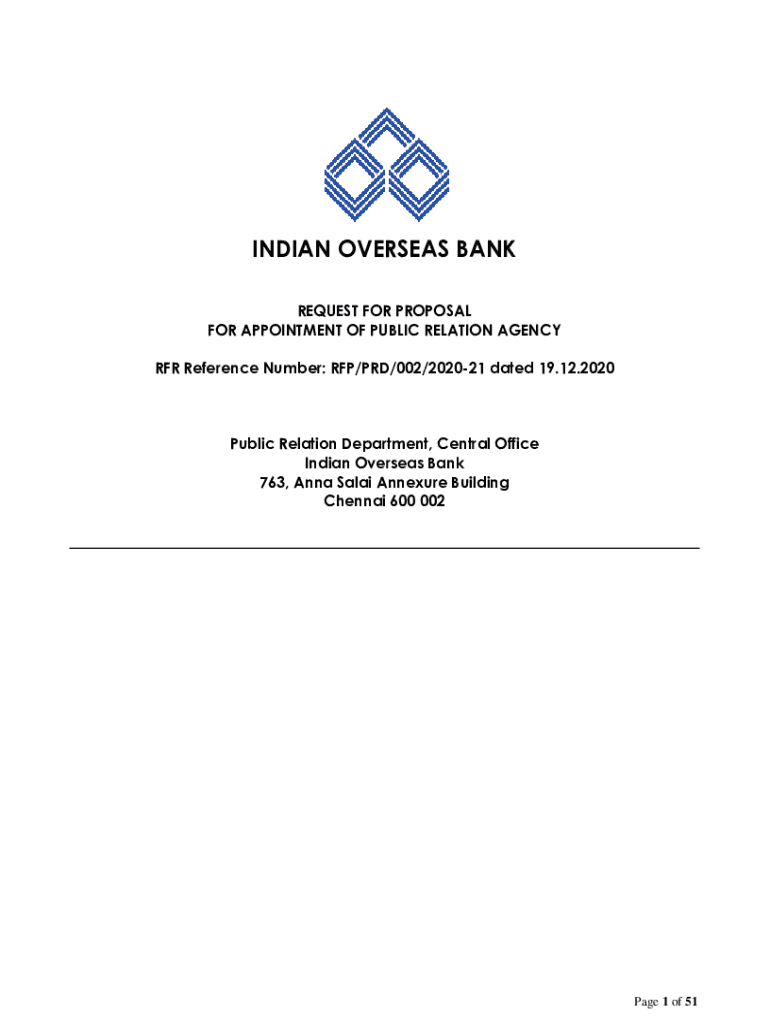 INDIAN OVERSEAS BANK

REQUEST FOR PROPOSAL
FOR APPOINTMENT OF PUBLIC RELATION AGENCY

RFR Reference Number: RFP/PRD/002/2020-21 dated 19.12.2020

Public Relation Department, Central Office
Indian Overseas Bank
763, Anna Salai Annexure Building
Chennai 600 002

Page 1 of 51